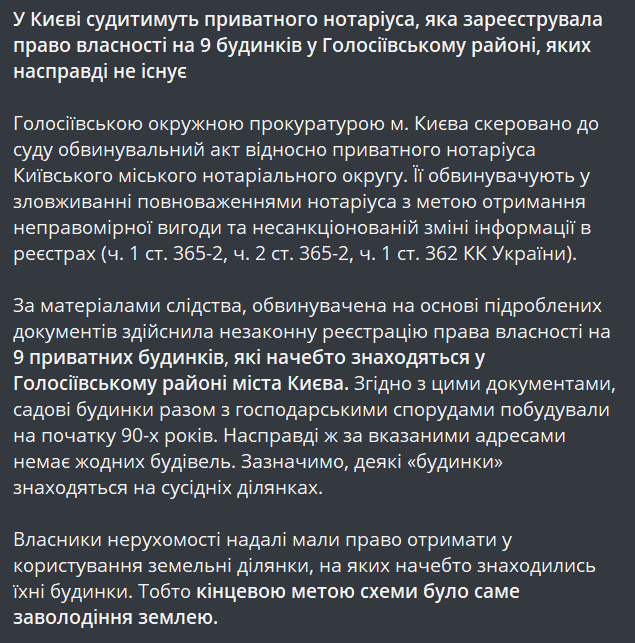 У Києві судитимуть приватного нотаріуса, яка зареєструвала право власності на 9 будинків у Голосіївському районі, яких насправді не існує

Голосіївською окружною прокуратурою м. Києва скеровано до суду обвинувальний акт відносно приватного нотаріуса Київського міського нотаріального округу. Її обвинувачують у зловживанні повноваженнями нотаріуса з метою отримання неправомірної вигоди та несанкціонованій зміні інформації в реєстрах (ч. 1 ст. 365-2, ч. 2 ст. 365-2, ч. 1 ст. 362 КК України).

За матеріалами слідства, обвинувачена на основі підроблених документів здійснила незаконну реєстрацію права власності на 9 приватних будинків, які начебто знаходяться у Голосіївському районі міста Києва. Згідно з цими документами, садові будинки разом з господарськими спорудами побудували на початку 90-х років. Насправді ж за вказаними адресами немає жодних будівель. Зазначимо, деякі «будинки» знаходяться на сусідніх ділянках.

Власники нерухомості надалі мали право отримати у користування земельні ділянки, на яких начебто знаходились їхні будинки. Тобто кінцевою метою схеми було саме заволодіння землею.